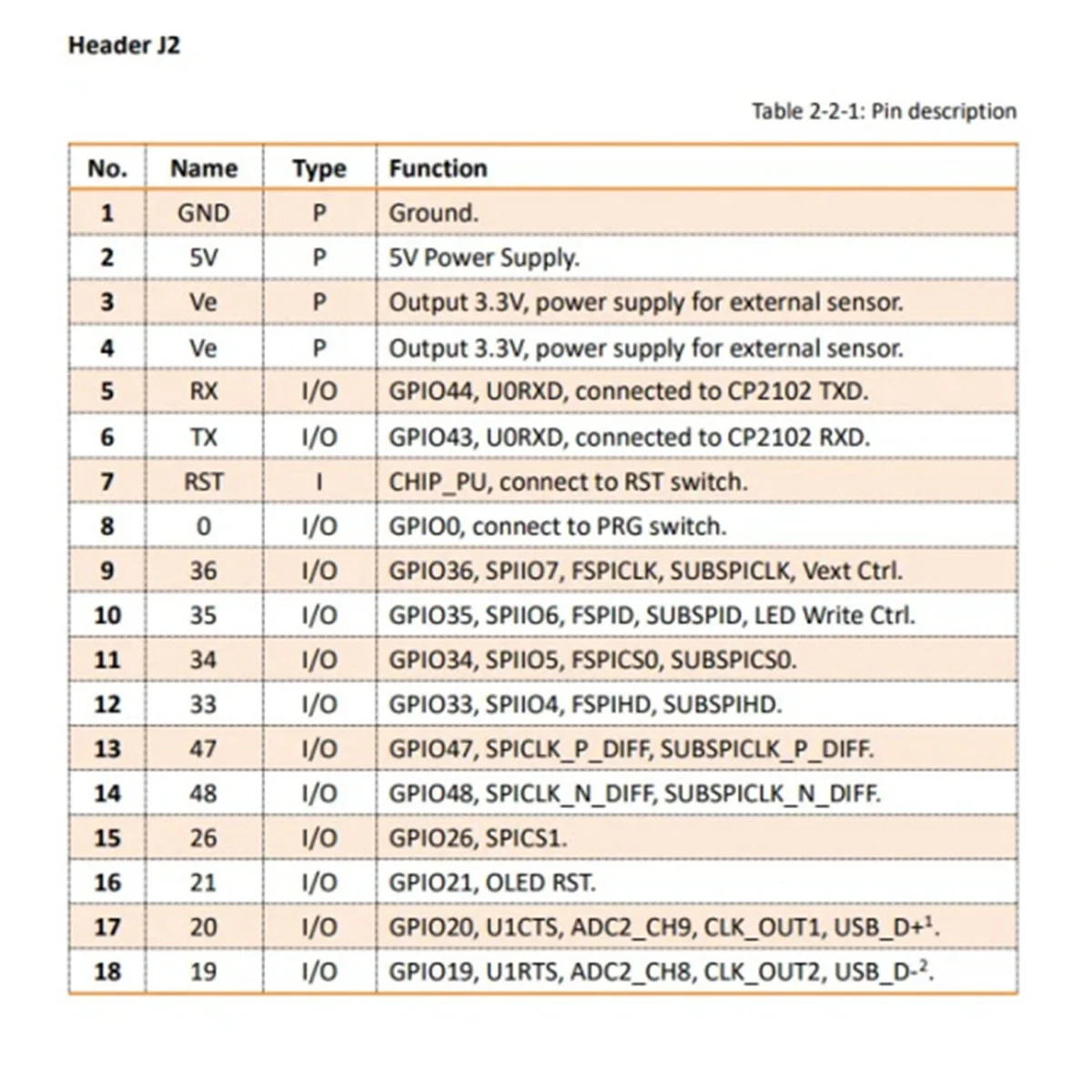 Header J2

Table 2-2-1: Pin description

| No. | Name | Type | Function |
|---|---|---|---|
| 1 | GND | P | Ground. |
| 2 | 5V | P | 5V Power Supply. |
| 3 | Ve | P | Output 3.3V, power supply for external sensor. |
| 4 | Ve | P | Output 3.3V, power supply for external sensor. |
| 5 | RX | I/O | GPIO44, U0RXD, connected to CP2102 TXD. |
| 6 | TX | I/O | GPIO43, U0RXD, connected to CP2102 RXD. |
| 7 | RST | I | CHIP_PU, connect to RST switch. |
| 8 | 0 | I/O | GPIO0, connect to PRG switch. |
| 9 | 36 | I/O | GPIO36, SPIIO7, FSPICLK, SUBSPICLK, Vext Ctrl. |
| 10 | 35 | I/O | GPIO35, SPIIO6, FSPID, SUBSPID, LED Write Ctrl. |
| 11 | 34 | I/O | GPIO34, SPIIO5, FSPICS0, SUBSPICS0. |
| 12 | 33 | I/O | GPIO33, SPIIO4, FSPIHD, SUBSPIHD. |
| 13 | 47 | I/O | GPIO47, SPICLK_P_DIFF, SUBSPICLK_P_DIFF. |
| 14 | 48 | I/O | GPIO48, SPICLK_N_DIFF, SUBSPICLK_N_DIFF. |
| 15 | 26 | I/O | GPIO26, SPICS1. |
| 16 | 21 | I/O | GPIO21, OLED RST. |
| 17 | 20 | I/O | GPIO20, U1CTS, ADC2_CH9, CLK_OUT1, USB_D+$^1$. |
| 18 | 19 | I/O | GPIO19, U1RTS, ADC2_CH8, CLK_OUT2, USB_D-$^2$. |